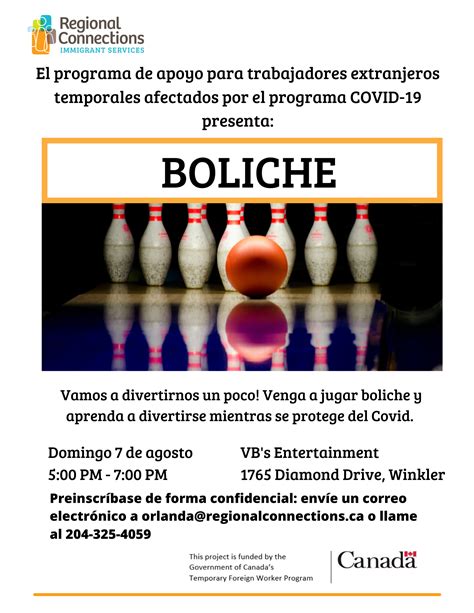 Regional Connections
IMMIGRANT SERVICES

El programa de apoyo para trabajadores extranjeros temporales afectados por el programa COVID-19 presenta:

BOLICHE

Vamos a divertirnos un poco! Venga a jugar boliche y aprenda a divertirse mientras se protege del Covid.

Domingo 7 de agosto
5:00 PM - 7:00 PM

VB's Entertainment
1765 Diamond Drive, Winkler

Preinscríbase de forma confidencial: envíe un correo electrónico a orlanda@regionalconnections.ca o llame al 204-325-4059

This project is funded by the Government of Canada's Temporary Foreign Worker Program

Canada